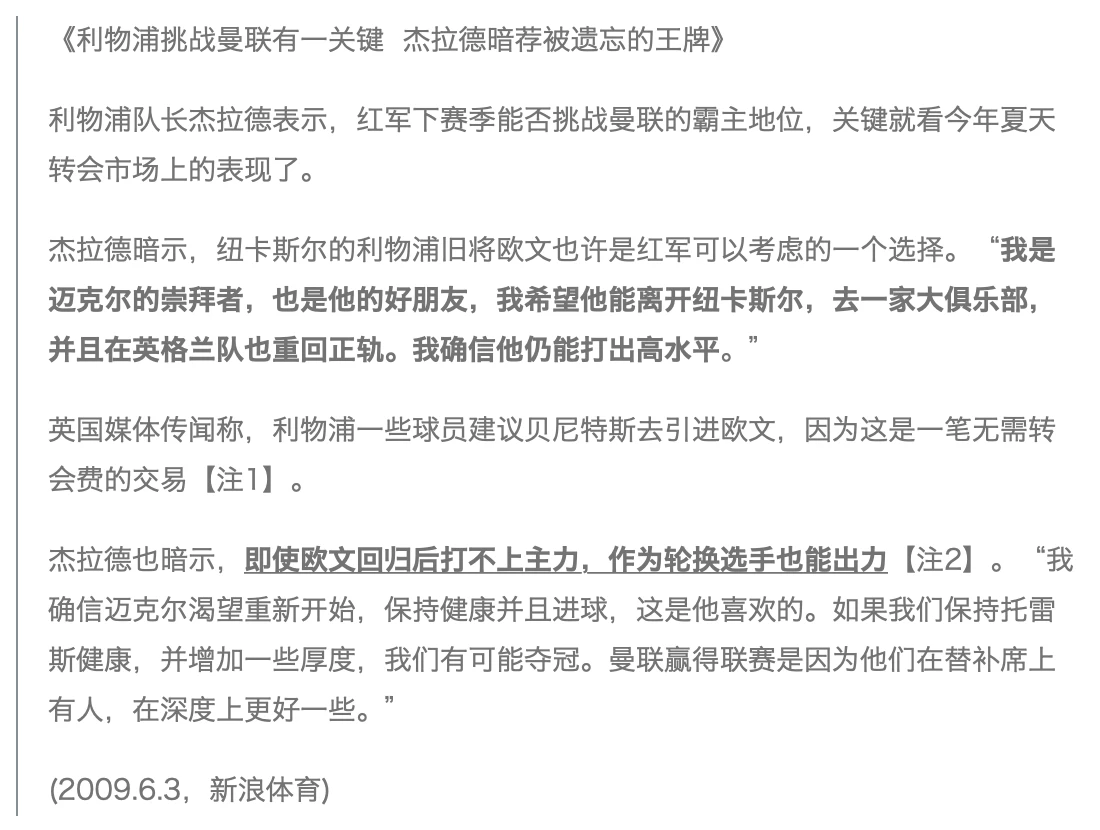 《利物浦挑战曼联有一关键 杰拉德暗荐被遗忘的王牌》

利物浦队长杰拉德表示，红军下赛季能否挑战曼联的霸主地位，关键就看今年夏天转会市场上的表现了。

杰拉德暗示，纽卡斯尔的利物浦旧将欧文也许是红军可以考虑的一个选择。“我是迈克尔的崇拜者，也是他的好朋友，我希望他能离开纽卡斯尔，去一家大俱乐部，并且在英格兰队也重回正轨。我确信他仍能打出高水平。”

英国媒体传闻称，利物浦一些球员建议贝尼特斯去引进欧文，因为这是一笔无需转会费的交易【注1】。

杰拉德也暗示，即使欧文回归后打不上主力，作为轮换选手也能出力【注2】。“我确信迈克尔渴望重新开始，保持健康并且进球，这是他喜欢的。如果我们保持托雷斯健康，并增加一些厚度，我们有可能夺冠。曼联赢得联赛是因为他们在替补席上有人，在深度上更好一些。”

(2009.6.3，新浪体育)